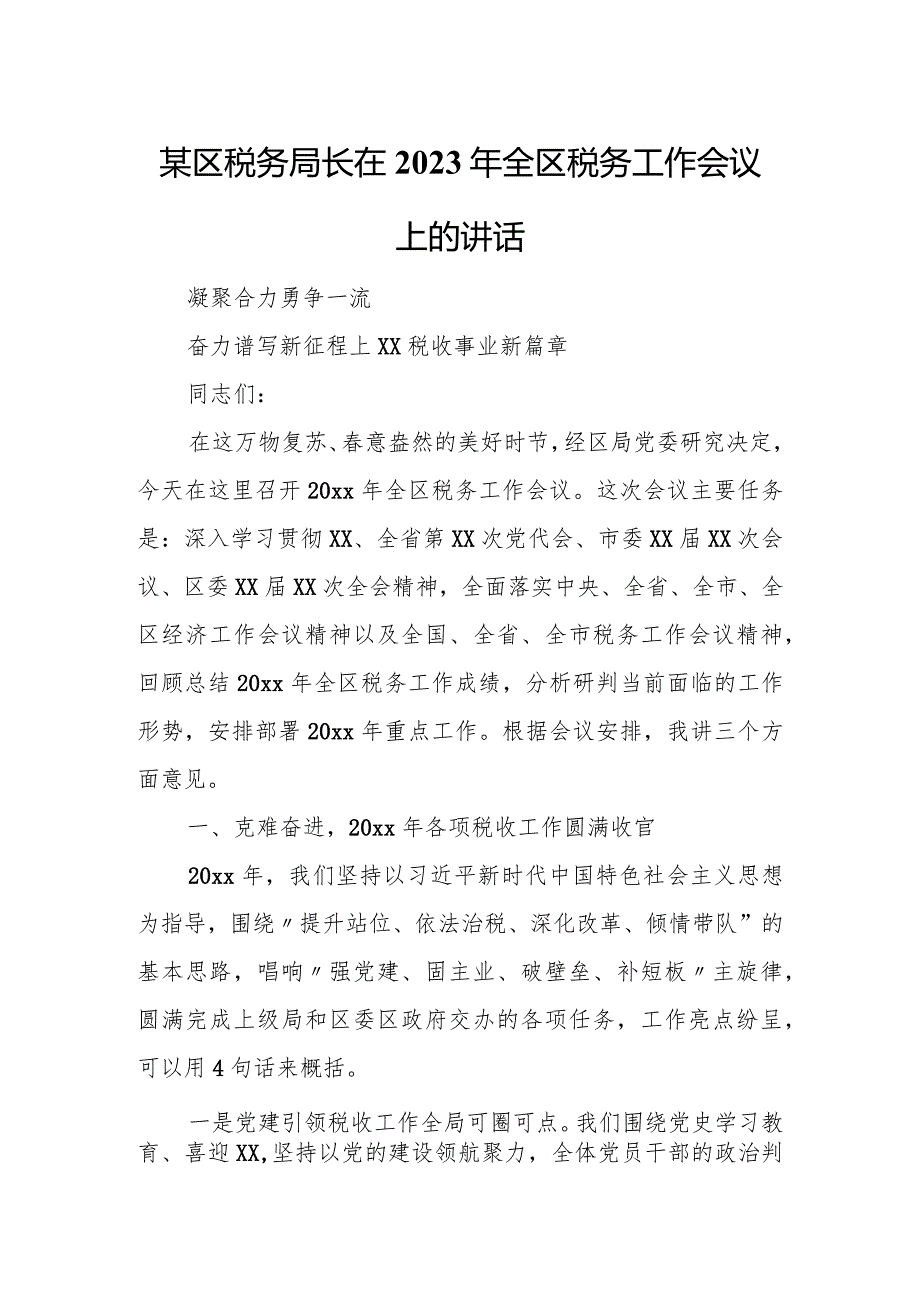 某区税务局长在2023年全区税务工作会议上的讲话

凝聚合力勇争一流

奋力谱写新征程上XX税收事业新篇章

同志们：

在这万物复苏、春意盎然的美好时节，经区局党委研究决定，今天在这里召开20xx年全区税务工作会议。这次会议主要任务是：深入学习贯彻XX、全省第XX次党代会、市委XX届XX次会议、区委XX届XX次全会精神，全面落实中央、全省、全市、全区经济工作会议精神以及全国、全省、全市税务工作会议精神，回顾总结20xx年全区税务工作成绩，分析研判当前面临的工作形势，安排部署20xx年重点工作。根据会议安排，我讲三个方面意见。

一、克难奋进，20xx年各项税收工作圆满收官

20xx年，我们坚持以习近平新时代中国特色社会主义思想为指导，围绕〃提升站位、依法治税、深化改革、倾情带队”的基本思路，唱响〃强党建、固主业、破壁垒、补短板〃主旋律，圆满完成上级局和区委区政府交办的各项任务，工作亮点纷呈，可以用4句话来概括。

一是党建引领税收工作全局可圈可点。我们围绕党史学习教育、喜迎XX,坚持以党的建设领航聚力，全体党员干部的政治判